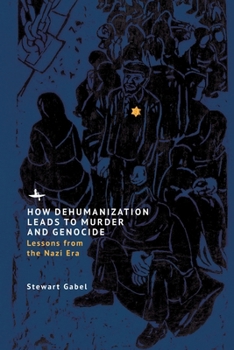 HOW DEHUMANIZATION LEADS TO MURDER AND GENOCIDE

Lessons from the Nazi Era

Stewart Gabel